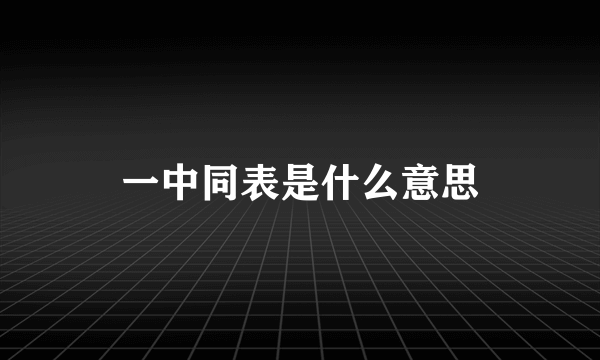 一中同表是什么意思